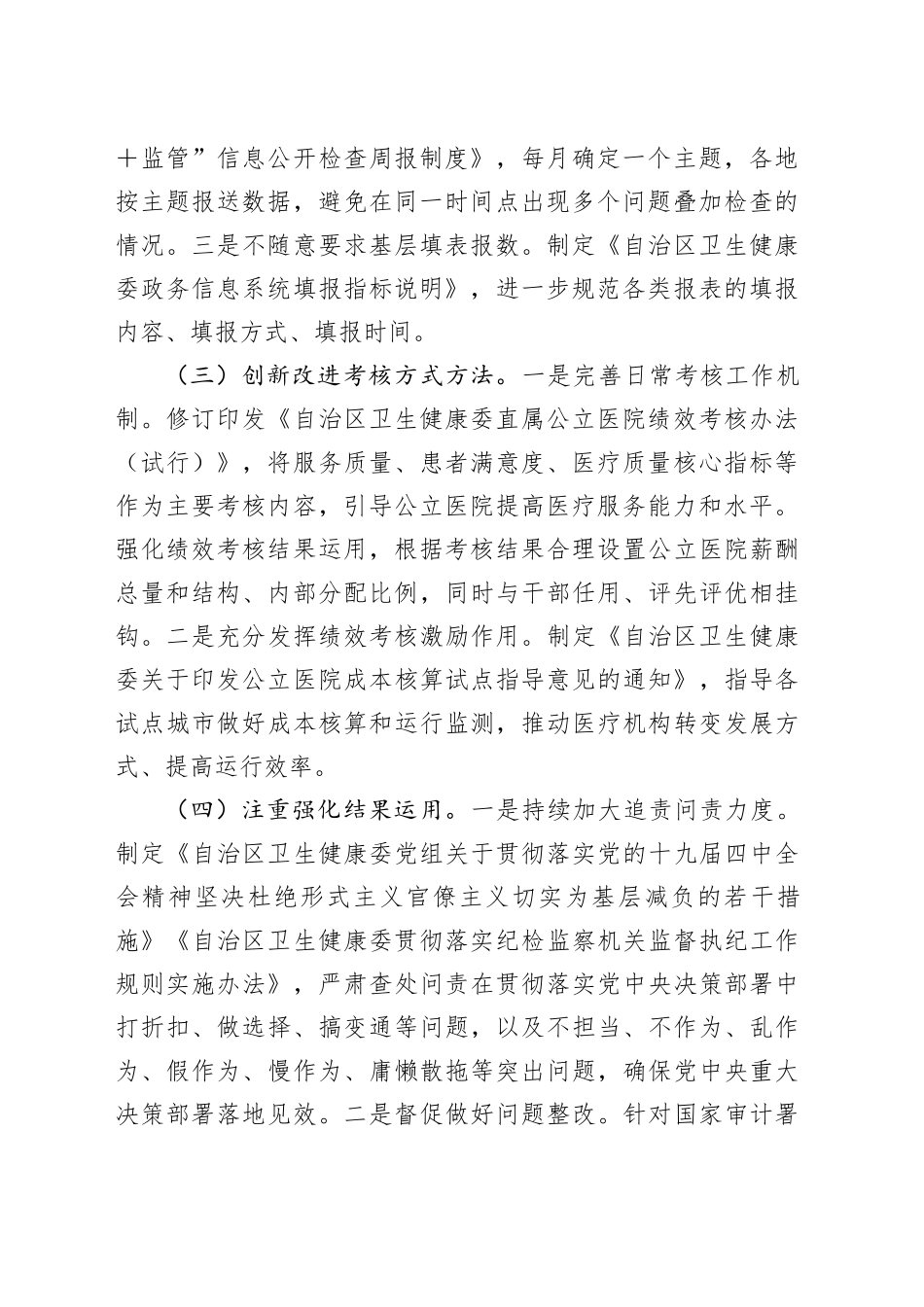 十监管”信息公开检查周报制度》，每月确定一个主题，各地按主题报送数据，避免在同一时间点出现多个问题叠加检查的情况。三是不随意要求基层填表报数。制定《自治区卫生健康委政务信息系统填报指标说明》，进一步规范各类报表的填报内容、填报方式、填报时间。

（三）创新改进考核方式方法。一是完善日常考核工作机制。修订印发《自治区卫生健康委直属公立医院绩效考核办法（试行）》，将服务质量、患者满意度、医疗质量核心指标等作为主要考核内容，引导公立医院提高医疗服务能力和水平。强化绩效考核结果运用，根据考核结果合理设置公立医院薪酬总量和结构、内部分配比例，同时与干部任用、评先评优相挂钩。二是充分发挥绩效考核激励作用。制定《自治区卫生健康委关于印发公立医院成本核算试点指导意见的通知》，指导各试点城市做好成本核算和运行监测，推动医疗机构转变发展方式、提高运行效率。

（四）注重强化结果运用。一是持续加大追责问责力度。制定《自治区卫生健康委党组关于贯彻落实党的十九届四中全会精神坚决杜绝形式主义官僚主义切实为基层减负的若干措施》《自治区卫生健康委贯彻落实纪检监察机关监督执纪工作规则实施办法》，严肃查处问责在贯彻落实党中央决策部署中打折扣、做选择、搞变通等问题，以及不担当、不作为、乱作为、假作为、慢作为、庸懒散拖等突出问题，确保党中央重大决策部署落地见效。二是督促做好问题整改。针对国家审计署